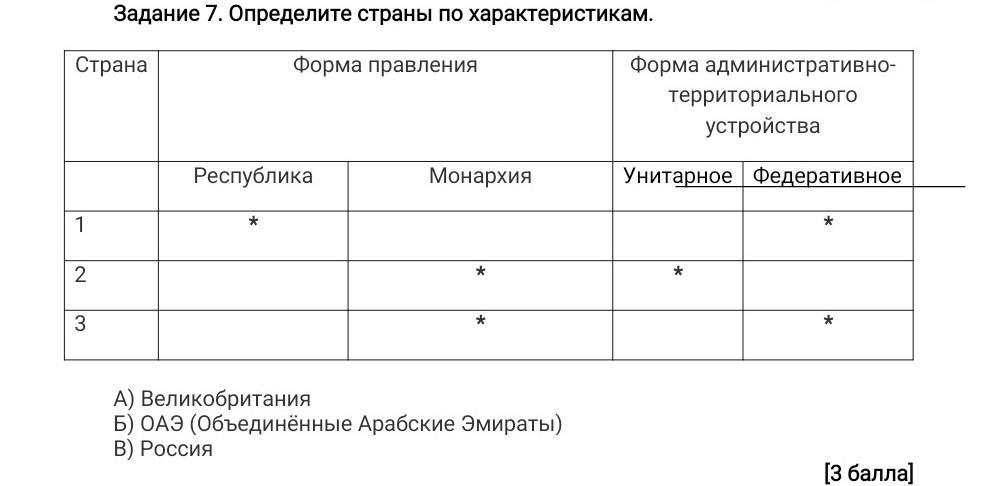 Задание 7. Определите страны по характеристикам.

| Страна | Форма правления | | Форма административно-территориального устройства | |
|---|---|---|---|---|
| | Республика | Монархия | Унитарное | Федеративное |
| 1 | * | | | * |
| 2 | | * | * | |
| 3 | | * | | * |

А) Великобритания
Б) ОАЭ (Объединённые Арабские Эмираты)
В) Россия

[3 балла]